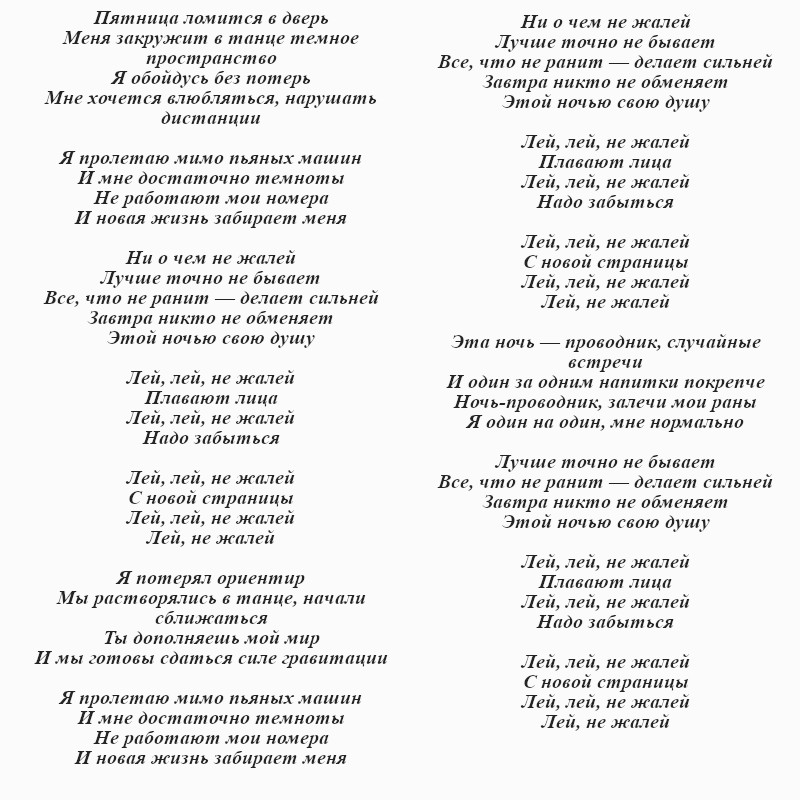 Пятница ломится в дверь
Меня закружит в танце темное пространство
Я обойдусь без потерь
Мне хочется влюбляться, нарушать дистанции

Я пролетаю мимо пьяных машин
И мне достаточно темноты
Не работают мои номера
И новая жизнь забирает меня

Ни о чем не жалей
Лучше точно не бывает
Все, что не ранит — делает сильней
Завтра никто не обменяет
Этой ночью свою душу

Лей, лей, не жалей
Плавают лица
Лей, лей, не жалей
Надо забыться

Лей, лей, не жалей
С новой страницы
Лей, лей, не жалей
Лей, не жалей

Я потерял ориентир
Мы растворялись в танце, начали сближаться
Ты дополняешь мой мир
И мы готовы сдаться силе гравитации

Я пролетаю мимо пьяных машин
И мне достаточно темноты
Не работают мои номера
И новая жизнь забирает меня

Ни о чем не жалей
Лучше точно не бывает
Все, что не ранит — делает сильней
Завтра никто не обменяет
Этой ночью свою душу

Лей, лей, не жалей
Плавают лица
Лей, лей, не жалей
Надо забыться

Лей, лей, не жалей
С новой страницы
Лей, лей, не жалей
Лей, не жалей

Эта ночь — проводник, случайные встречи
И один за одним напитки покрепче
Ночь-проводник, залечи мои раны
Я один на один, мне нормально

Лучше точно не бывает
Все, что не ранит — делает сильней
Завтра никто не обменяет
Этой ночью свою душу

Лей, лей, не жалей
Плавают лица
Лей, лей, не жалей
Надо забыться

Лей, лей, не жалей
С новой страницы
Лей, лей, не жалей
Лей, не жалей